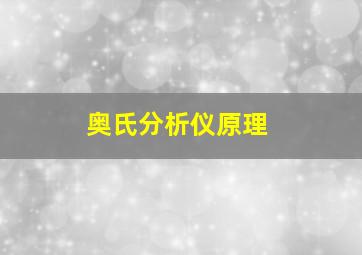 奥氏分析仪原理